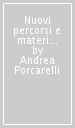 Nuovi percorsi e materi... by Andrea Porcarelli